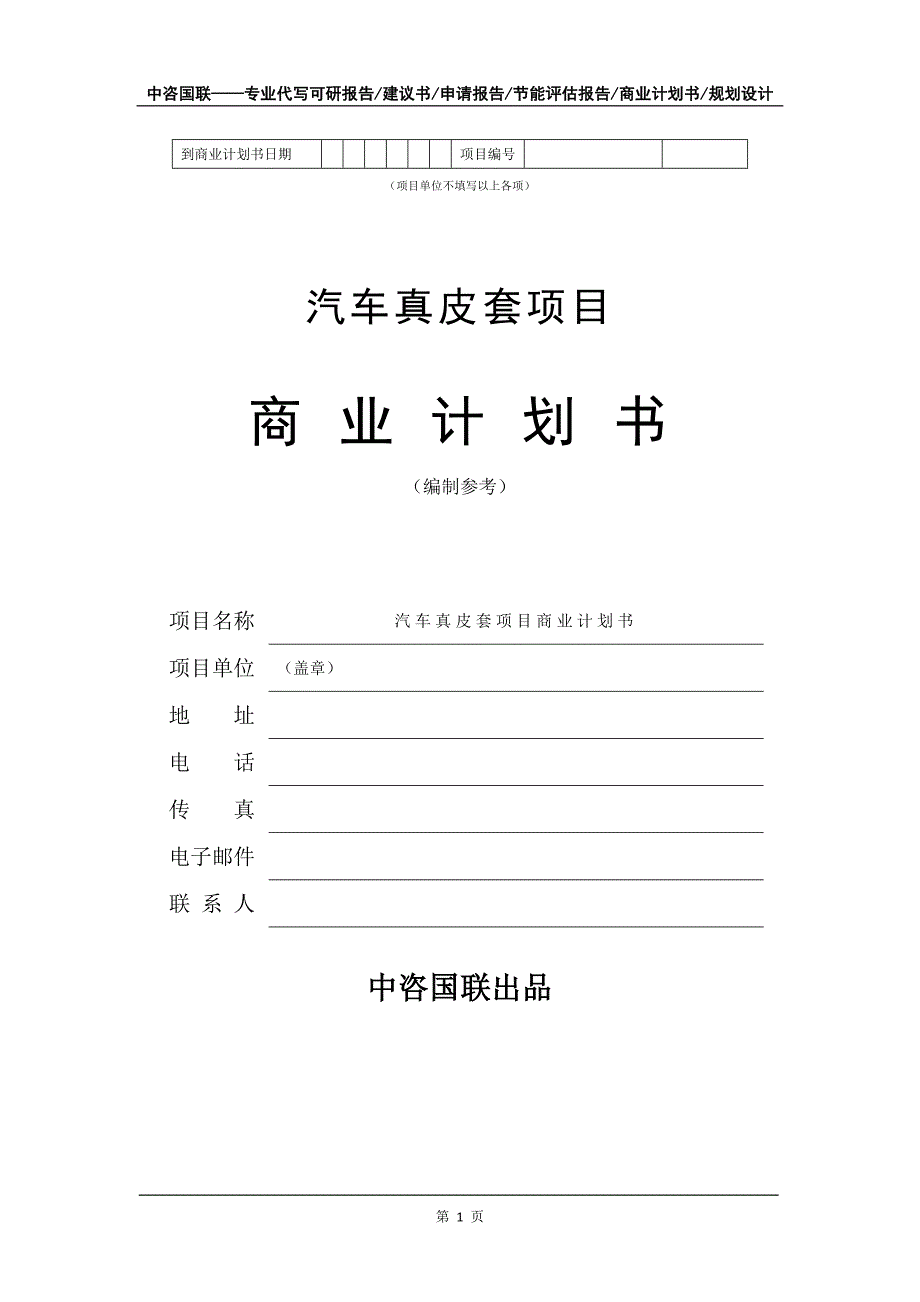 中咨国联——专业代写可研报告/建议书/申请报告/节能评估报告/商业计划书/规划设计

| 到商业计划书日期 | | | | | | | 项目编号 | | |
|---|---|---|---|---|---|---|---|---|---|

（项目单位不填写以上各项）

汽车真皮套项目

商 业 计 划 书

（编制参考）

项目名称　汽车真皮套项目商业计划书

项目单位　（盖章）

地　址

电　话

传　真

电子邮件

联 系 人

中咨国联出品

第 1 页